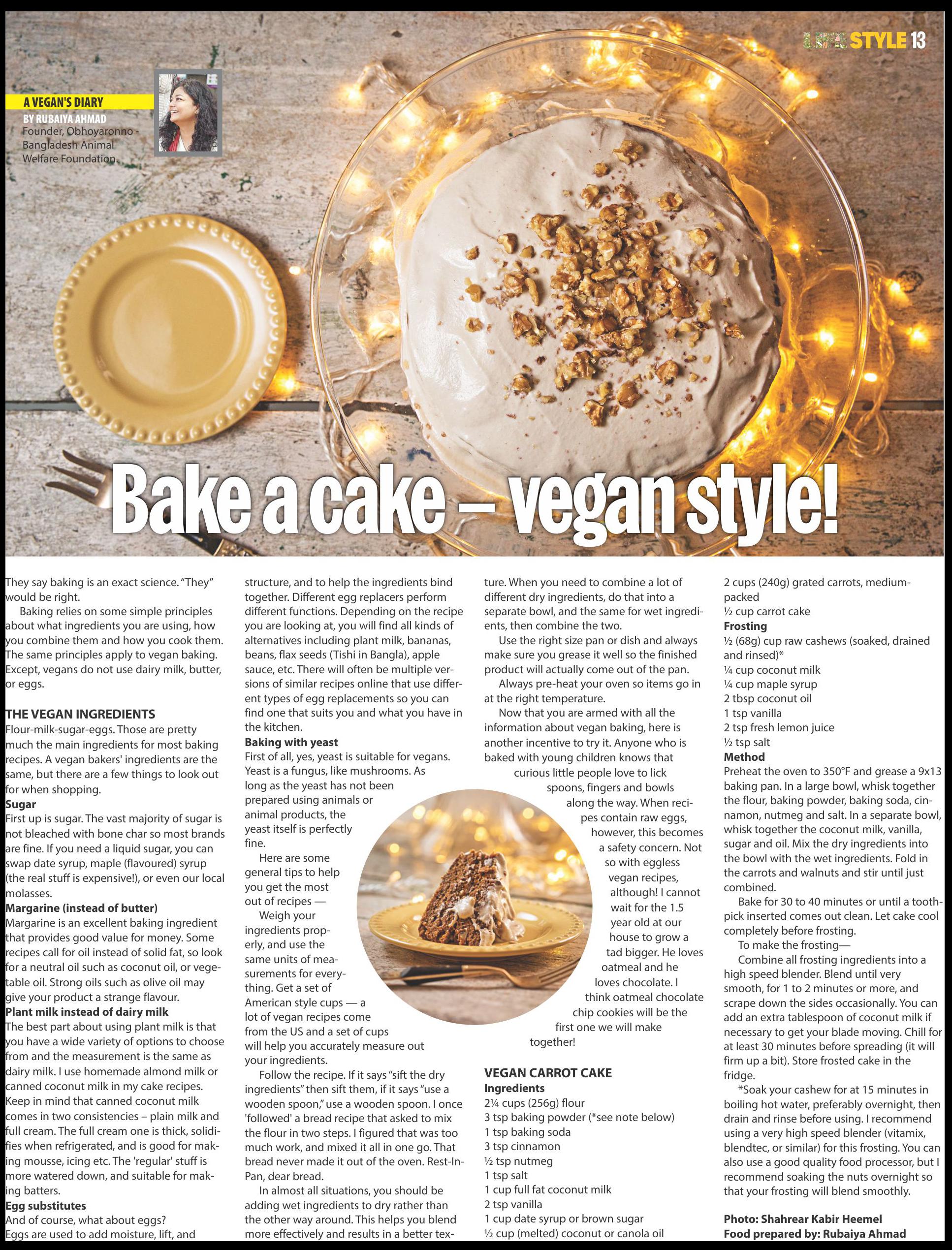 LIFE STYLE 13

A VEGAN'S DIARY
BY RUBAIYA AHMAD
Founder, Obhoyaronno - Bangladesh Animal Welfare Foundation.

Bake a cake – vegan style!

They say baking is an exact science. "They" would be right.

Baking relies on some simple principles about what ingredients you are using, how you combine them and how you cook them. The same principles apply to vegan baking. Except, vegans do not use dairy milk, butter, or eggs.

THE VEGAN INGREDIENTS
Flour-milk-sugar-eggs. Those are pretty much the main ingredients for most baking recipes. A vegan bakers' ingredients are the same, but there are a few things to look out for when shopping.
Sugar
First up is sugar. The vast majority of sugar is not bleached with bone char so most brands are fine. If you need a liquid sugar, you can swap date syrup, maple (flavoured) syrup (the real stuff is expensive!), or even our local molasses.
Margarine (instead of butter)
Margarine is an excellent baking ingredient that provides good value for money. Some recipes call for oil instead of solid fat, so look for a neutral oil such as coconut oil, or vegetable oil. Strong oils such as olive oil may give your product a strange flavour.
Plant milk instead of dairy milk
The best part about using plant milk is that you have a wide variety of options to choose from and the measurement is the same as dairy milk. I use homemade almond milk or canned coconut milk in my cake recipes. Keep in mind that canned coconut milk comes in two consistencies – plain milk and full cream. The full cream one is thick, solidifies when refrigerated, and is good for making mousse, icing etc. The 'regular' stuff is more watered down, and suitable for making batters.
Egg substitutes
And of course, what about eggs?
Eggs are used to add moisture, lift, and structure, and to help the ingredients bind together. Different egg replacers perform different functions. Depending on the recipe you are looking at, you will find all kinds of alternatives including plant milk, bananas, beans, flax seeds (Tishi in Bangla), apple sauce, etc. There will often be multiple versions of similar recipes online that use different types of egg replacements so you can find one that suits you and what you have in the kitchen.
Baking with yeast
First of all, yes, yeast is suitable for vegans. Yeast is a fungus, like mushrooms. As long as the yeast has not been prepared using animals or animal products, the yeast itself is perfectly fine.

Here are some general tips to help you get the most out of recipes —

Weigh your ingredients properly, and use the same units of measurements for everything. Get a set of American style cups — a lot of vegan recipes come from the US and a set of cups will help you accurately measure out your ingredients.

Follow the recipe. If it says "sift the dry ingredients" then sift them, if it says "use a wooden spoon," use a wooden spoon. I once 'followed' a bread recipe that asked to mix the flour in two steps. I figured that was too much work, and mixed it all in one go. That bread never made it out of the oven. Rest-In-Pan, dear bread.

In almost all situations, you should be adding wet ingredients to dry rather than the other way around. This helps you blend more effectively and results in a better texture. When you need to combine a lot of different dry ingredients, do that into a separate bowl, and the same for wet ingredients, then combine the two.

Use the right size pan or dish and always make sure you grease it well so the finished product will actually come out of the pan.

Always pre-heat your oven so items go in at the right temperature.

Now that you are armed with all the information about vegan baking, here is another incentive to try it. Anyone who is baked with young children knows that curious little people love to lick spoons, fingers and bowls along the way. When recipes contain raw eggs, however, this becomes a safety concern. Not so with eggless vegan recipes, although! I cannot wait for the 1.5 year old at our house to grow a tad bigger. He loves oatmeal and he loves chocolate. I think oatmeal chocolate chip cookies will be the first one we will make together!

VEGAN CARROT CAKE
Ingredients
2¼ cups (256g) flour
3 tsp baking powder (*see note below)
1 tsp baking soda
3 tsp cinnamon
½ tsp nutmeg
1 tsp salt
1 cup full fat coconut milk
2 tsp vanilla
1 cup date syrup or brown sugar
½ cup (melted) coconut or canola oil
2 cups (240g) grated carrots, medium-packed
½ cup carrot cake
Frosting
½ (68g) cup raw cashews (soaked, drained and rinsed)*
¼ cup coconut milk
¼ cup maple syrup
2 tbsp coconut oil
1 tsp vanilla
2 tsp fresh lemon juice
½ tsp salt
Method
Preheat the oven to 350°F and grease a 9x13 baking pan. In a large bowl, whisk together the flour, baking powder, baking soda, cinnamon, nutmeg and salt. In a separate bowl, whisk together the coconut milk, vanilla, sugar and oil. Mix the dry ingredients into the bowl with the wet ingredients. Fold in the carrots and walnuts and stir until just combined.

Bake for 30 to 40 minutes or until a toothpick inserted comes out clean. Let cake cool completely before frosting.

To make the frosting—

Combine all frosting ingredients into a high speed blender. Blend until very smooth, for 1 to 2 minutes or more, and scrape down the sides occasionally. You can add an extra tablespoon of coconut milk if necessary to get your blade moving. Chill for at least 30 minutes before spreading (it will firm up a bit). Store frosted cake in the fridge.

*Soak your cashew for at 15 minutes in boiling hot water, preferably overnight, then drain and rinse before using. I recommend using a very high speed blender (vitamix, blendtec, or similar) for this frosting. You can also use a good quality food processor, but I recommend soaking the nuts overnight so that your frosting will blend smoothly.

Photo: Shahrear Kabir Heemel
Food prepared by: Rubaiya Ahmad